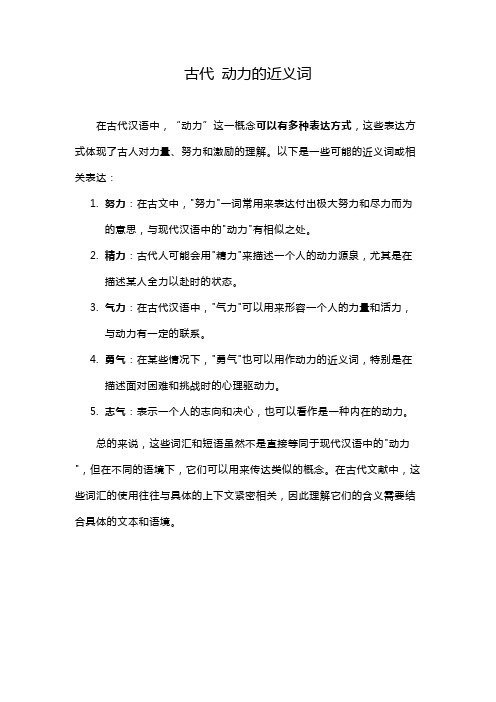 古代 动力的近义词

在古代汉语中，“动力”这一概念可以有多种表达方式，这些表达方式体现了古人对力量、努力和激励的理解。以下是一些可能的近义词或相关表达：

1. 努力：在古文中，"努力"一词常用来表达付出极大努力和尽力而为的意思，与现代汉语中的"动力"有相似之处。
2. 精力：古代人可能会用"精力"来描述一个人的动力源泉，尤其是在描述某人全力以赴时的状态。
3. 气力：在古代汉语中，"气力"可以用来形容一个人的力量和活力，与动力有一定的联系。
4. 勇气：在某些情况下，"勇气"也可以用作动力的近义词，特别是在描述面对困难和挑战时的心理驱动力。
5. 志气：表示一个人的志向和决心，也可以看作是一种内在的动力。

总的来说，这些词汇和短语虽然不是直接等同于现代汉语中的"动力"，但在不同的语境下，它们可以用来传达类似的概念。在古代文献中，这些词汇的使用往往与具体的上下文紧密相关，因此理解它们的含义需要结合具体的文本和语境。